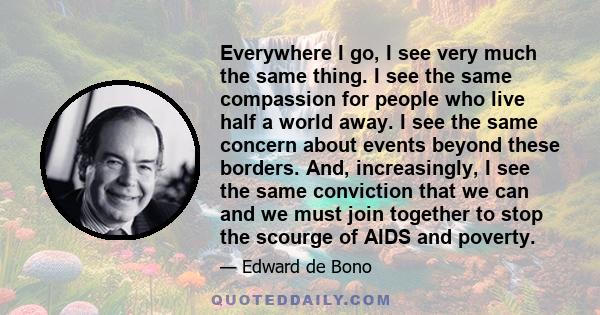 Everywhere I go, I see very much the same thing. I see the same compassion for people who live half a world away. I see the same concern about events beyond these borders. And, increasingly, I see the same conviction that we can and we must join together to stop the scourge of AIDS and poverty.

— Edward de Bono

QUOTEDDAILY.COM